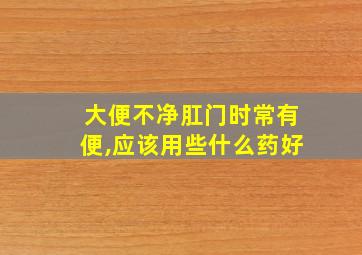 大便不净肛门时常有便,应该用些什么药好